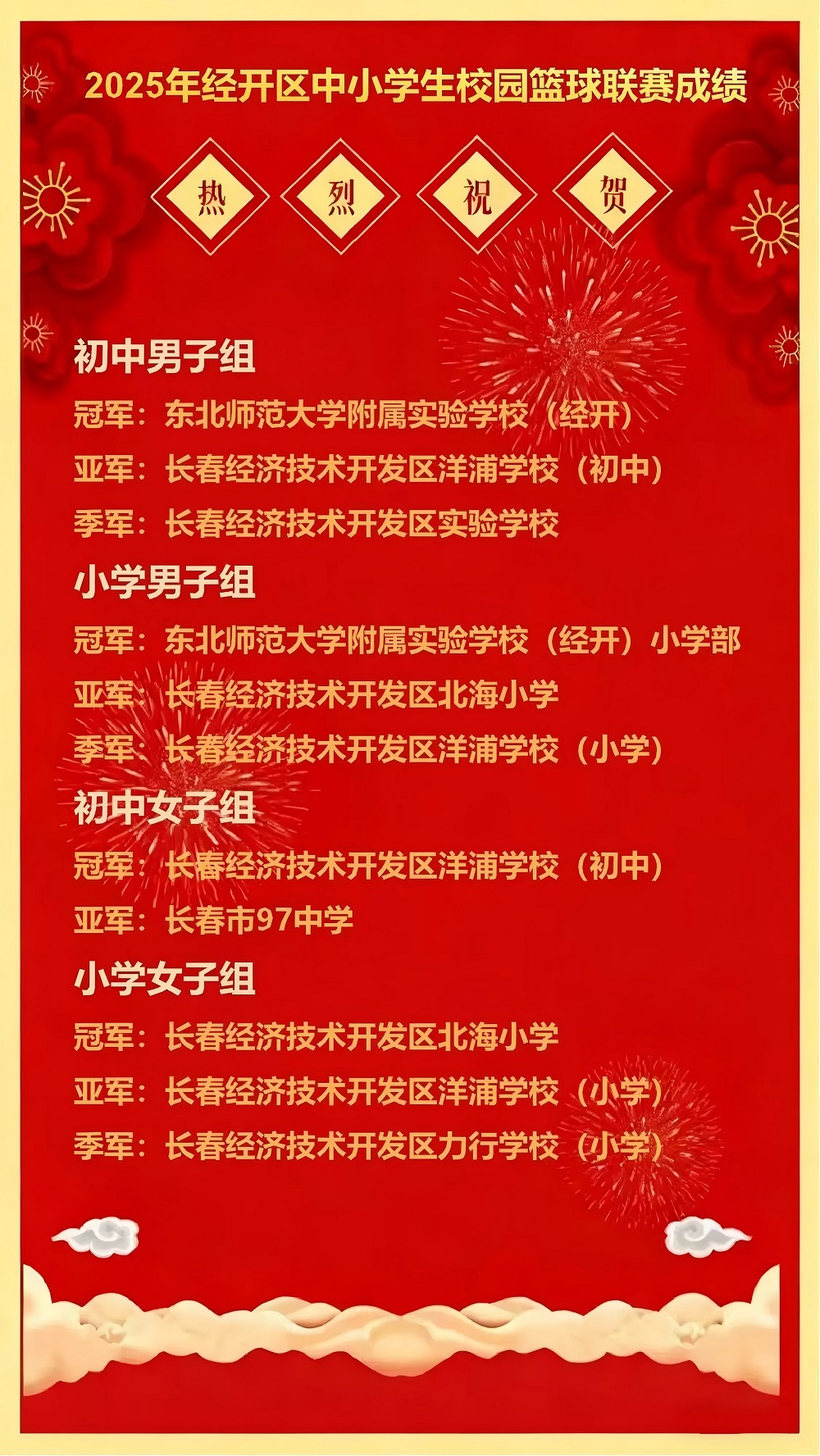 2025年经开区中小学生校园篮球联赛成绩

热 烈 祝 贺

初中男子组

冠军：东北师范大学附属实验学校（经开）

亚军：长春经济技术开发区洋浦学校（初中）

季军：长春经济技术开发区实验学校

小学男子组

冠军：东北师范大学附属实验学校（经开）小学部

亚军：长春经济技术开发区北海小学

季军：长春经济技术开发区洋浦学校（小学）

初中女子组

冠军：长春经济技术开发区洋浦学校（初中）

亚军：长春市97中学

小学女子组

冠军：长春经济技术开发区北海小学

亚军：长春经济技术开发区洋浦学校（小学）

季军：长春经济技术开发区力行学校（小学）